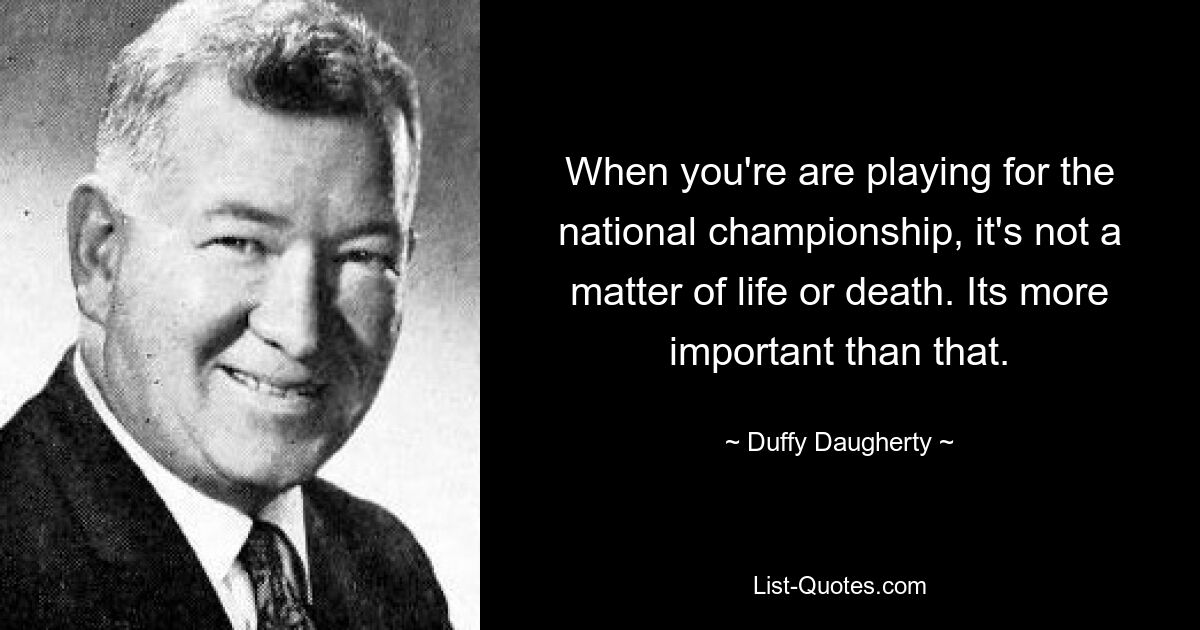 When you're are playing for the national championship, it's not a matter of life or death. Its more important than that.

~ Duffy Daugherty ~

List-Quotes.com